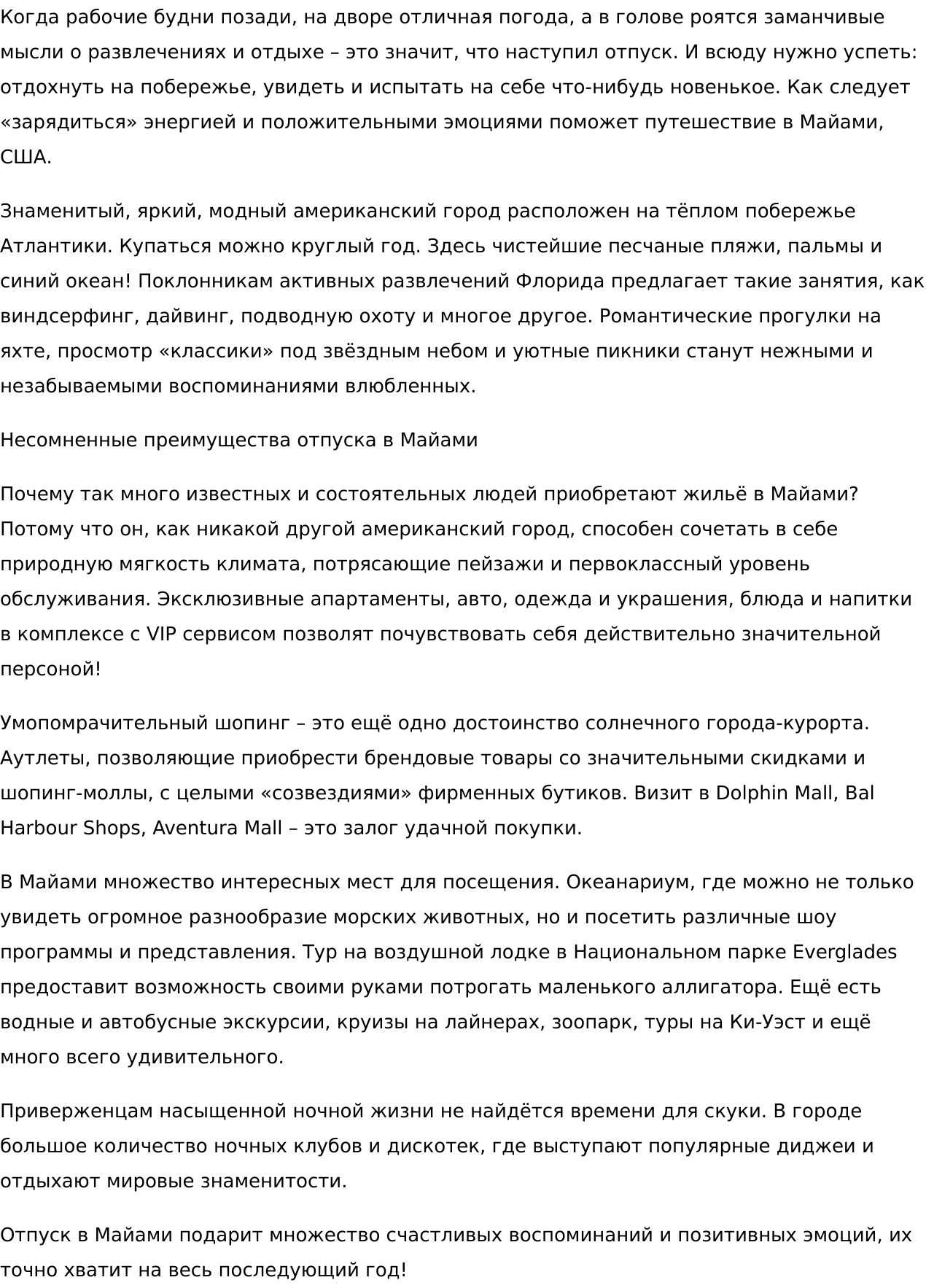 Когда рабочие будни позади, на дворе отличная погода, а в голове роятся заманчивые мысли о развлечениях и отдыхе – это значит, что наступил отпуск. И всюду нужно успеть: отдохнуть на побережье, увидеть и испытать на себе что-нибудь новенькое. Как следует «зарядиться» энергией и положительными эмоциями поможет путешествие в Майами, США.

Знаменитый, яркий, модный американский город расположен на тёплом побережье Атлантики. Купаться можно круглый год. Здесь чистейшие песчаные пляжи, пальмы и синий океан! Поклонникам активных развлечений Флорида предлагает такие занятия, как виндсерфинг, дайвинг, подводную охоту и многое другое. Романтические прогулки на яхте, просмотр «классики» под звёздным небом и уютные пикники станут нежными и незабываемыми воспоминаниями влюбленных.

Несомненные преимущества отпуска в Майами

Почему так много известных и состоятельных людей приобретают жильё в Майами? Потому что он, как никакой другой американский город, способен сочетать в себе природную мягкость климата, потрясающие пейзажи и первоклассный уровень обслуживания. Эксклюзивные апартаменты, авто, одежда и украшения, блюда и напитки в комплексе с VIP сервисом позволят почувствовать себя действительно значительной персоной!

Умопомрачительный шопинг – это ещё одно достоинство солнечного города-курорта. Аутлеты, позволяющие приобрести брендовые товары со значительными скидками и шопинг-моллы, с целыми «созвездиями» фирменных бутиков. Визит в Dolphin Mall, Bal Harbour Shops, Aventura Mall – это залог удачной покупки.

В Майами множество интересных мест для посещения. Океанариум, где можно не только увидеть огромное разнообразие морских животных, но и посетить различные шоу программы и представления. Тур на воздушной лодке в Национальном парке Everglades предоставит возможность своими руками потрогать маленького аллигатора. Ещё есть водные и автобусные экскурсии, круизы на лайнерах, зоопарк, туры на Ки-Уэст и ещё много всего удивительного.

Приверженцам насыщенной ночной жизни не найдётся времени для скуки. В городе большое количество ночных клубов и дискотек, где выступают популярные диджеи и отдыхают мировые знаменитости.

Отпуск в Майами подарит множество счастливых воспоминаний и позитивных эмоций, их точно хватит на весь последующий год!